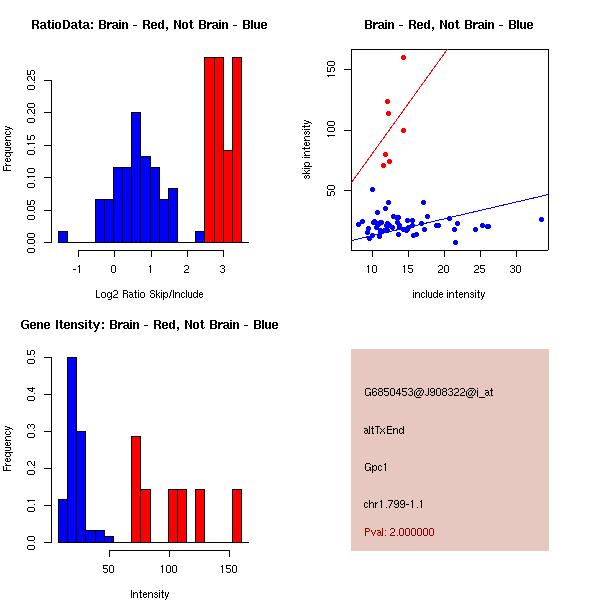 RatioData: Brain - Red, Not Brain - Blue

Frequency

0.00
0.05
0.10
0.15
0.20
0.25

-1
0
1
2
3

Log2 Ratio Skip/Include

Brain - Red, Not Brain - Blue

skip intensity

50
100
150

10
15
20
25
30

include intensity

Gene Itensity: Brain - Red, Not Brain - Blue

Frequency

0.0
0.1
0.2
0.3
0.4
0.5

50
100
150

Intensity

G6850453@J908322@i_at

altTxEnd

Gpc1

chr1.799-1.1

Pval: 2.000000